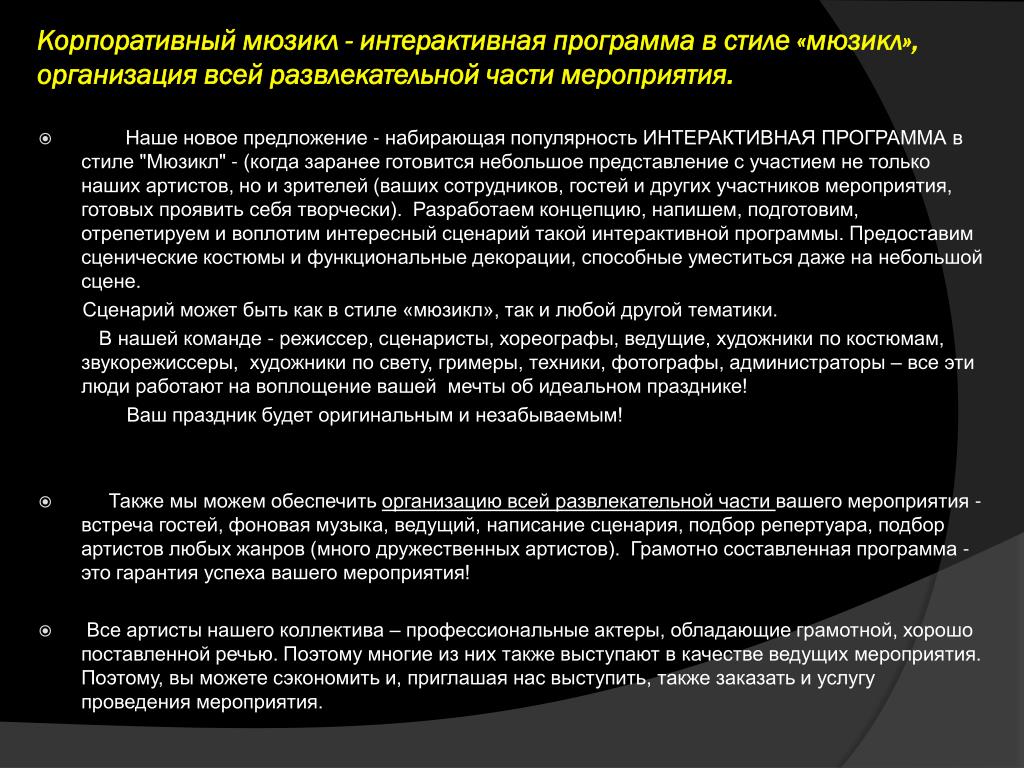 Корпоративный мюзикл - интерактивная программа в стиле «мюзикл», организация всей развлекательной части мероприятия.

Наше новое предложение - набирающая популярность ИНТЕРАКТИВНАЯ ПРОГРАММА в стиле "Мюзикл" - (когда заранее готовится небольшое представление с участием не только наших артистов, но и зрителей (ваших сотрудников, гостей и других участников мероприятия, готовых проявить себя творчески). Разработаем концепцию, напишем, подготовим, отрепетируем и воплотим интересный сценарий такой интерактивной программы. Предоставим сценические костюмы и функциональные декорации, способные уместиться даже на небольшой сцене.
Сценарий может быть как в стиле «мюзикл», так и любой другой тематики.
В нашей команде - режиссер, сценаристы, хореографы, ведущие, художники по костюмам, звукорежиссеры, художники по свету, гримеры, техники, фотографы, администраторы – все эти люди работают на воплощение вашей мечты об идеальном празднике!
Ваш праздник будет оригинальным и незабываемым!

Также мы можем обеспечить организацию всей развлекательной части вашего мероприятия - встреча гостей, фоновая музыка, ведущий, написание сценария, подбор репертуара, подбор артистов любых жанров (много дружественных артистов). Грамотно составленная программа - это гарантия успеха вашего мероприятия!

Все артисты нашего коллектива – профессиональные актеры, обладающие грамотной, хорошо поставленной речью. Поэтому многие из них также выступают в качестве ведущих мероприятия. Поэтому, вы можете сэкономить и, приглашая нас выступить, также заказать и услугу проведения мероприятия.